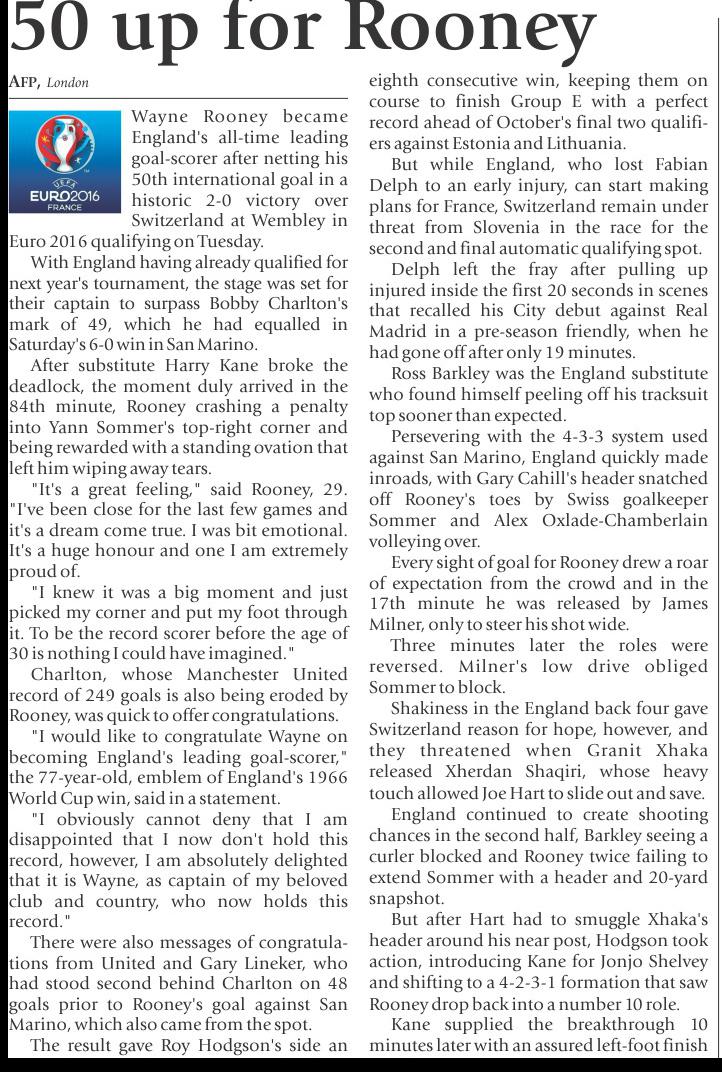 50 up for Rooney

AFP, London

UEFA EURO2016 FRANCE

Wayne Rooney became England's all-time leading goal-scorer after netting his 50th international goal in a historic 2-0 victory over Switzerland at Wembley in Euro 2016 qualifying on Tuesday.

With England having already qualified for next year's tournament, the stage was set for their captain to surpass Bobby Charlton's mark of 49, which he had equalled in Saturday's 6-0 win in San Marino.

After substitute Harry Kane broke the deadlock, the moment duly arrived in the 84th minute, Rooney crashing a penalty into Yann Sommer's top-right corner and being rewarded with a standing ovation that left him wiping away tears.

"It's a great feeling," said Rooney, 29. "I've been close for the last few games and it's a dream come true. I was bit emotional. It's a huge honour and one I am extremely proud of.

"I knew it was a big moment and just picked my corner and put my foot through it. To be the record scorer before the age of 30 is nothing I could have imagined."

Charlton, whose Manchester United record of 249 goals is also being eroded by Rooney, was quick to offer congratulations.

"I would like to congratulate Wayne on becoming England's leading goal-scorer," the 77-year-old, emblem of England's 1966 World Cup win, said in a statement.

"I obviously cannot deny that I am disappointed that I now don't hold this record, however, I am absolutely delighted that it is Wayne, as captain of my beloved club and country, who now holds this record."

There were also messages of congratulations from United and Gary Lineker, who had stood second behind Charlton on 48 goals prior to Rooney's goal against San Marino, which also came from the spot.

The result gave Roy Hodgson's side an eighth consecutive win, keeping them on course to finish Group E with a perfect record ahead of October's final two qualifiers against Estonia and Lithuania.

But while England, who lost Fabian Delph to an early injury, can start making plans for France, Switzerland remain under threat from Slovenia in the race for the second and final automatic qualifying spot.

Delph left the fray after pulling up injured inside the first 20 seconds in scenes that recalled his City debut against Real Madrid in a pre-season friendly, when he had gone off after only 19 minutes.

Ross Barkley was the England substitute who found himself peeling off his tracksuit top sooner than expected.

Persevering with the 4-3-3 system used against San Marino, England quickly made inroads, with Gary Cahill's header snatched off Rooney's toes by Swiss goalkeeper Sommer and Alex Oxlade-Chamberlain volleying over.

Every sight of goal for Rooney drew a roar of expectation from the crowd and in the 17th minute he was released by James Milner, only to steer his shot wide.

Three minutes later the roles were reversed. Milner's low drive obliged Sommer to block.

Shakiness in the England back four gave Switzerland reason for hope, however, and they threatened when Granit Xhaka released Xherdan Shaqiri, whose heavy touch allowed Joe Hart to slide out and save.

England continued to create shooting chances in the second half, Barkley seeing a curler blocked and Rooney twice failing to extend Sommer with a header and 20-yard snapshot.

But after Hart had to smuggle Xhaka's header around his near post, Hodgson took action, introducing Kane for Jonjo Shelvey and shifting to a 4-2-3-1 formation that saw Rooney drop back into a number 10 role.

Kane supplied the breakthrough 10 minutes later with an assured left-foot finish